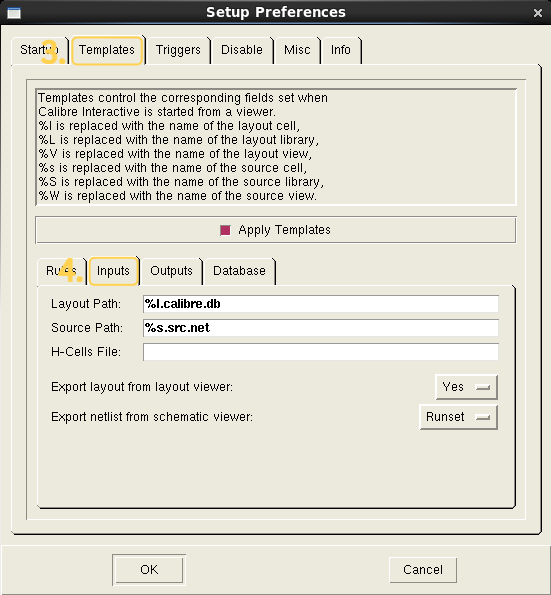 Setup Preferences

Startup 3. Templates Triggers Disable Misc Info

Templates control the corresponding fields set when Calibre Interactive is started from a viewer.
%l is replaced with the name of the layout cell,
%L is replaced with the name of the layout library,
%V is replaced with the name of the layout view,
%s is replaced with the name of the source cell,
%S is replaced with the name of the source library,
%W is replaced with the name of the source view.

Apply Templates

Rules 4. Inputs Outputs Database

Layout Path: %l.calibre.db
Source Path: %s.src.net
H-Cells File:

Export layout from layout viewer: Yes
Export netlist from schematic viewer: Runset

OK Cancel